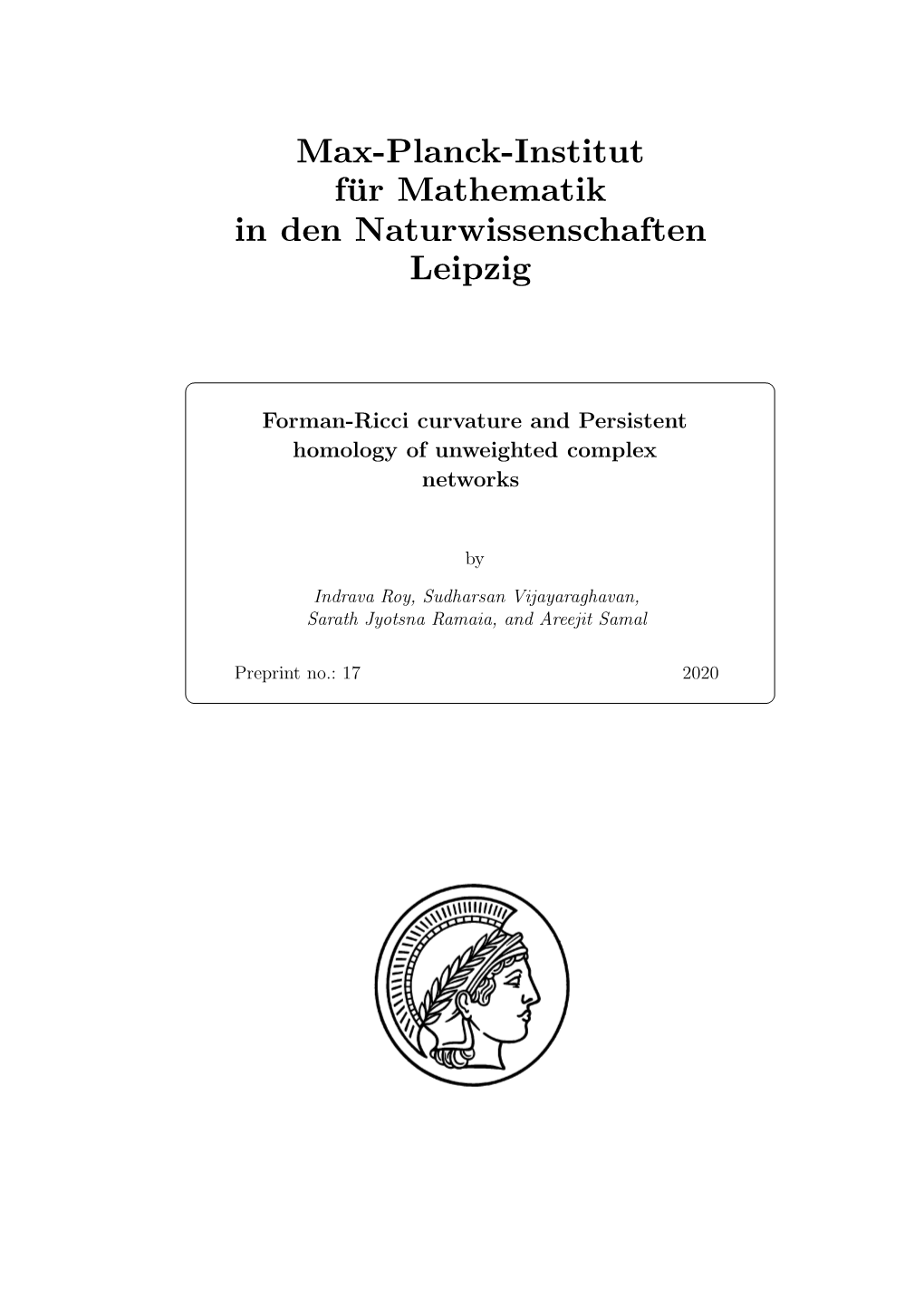 Max-Planck-Institut
für Mathematik
in den Naturwissenschaften
Leipzig

Forman-Ricci curvature and Persistent homology of unweighted complex networks

by

Indrava Roy, Sudharsan Vijayaraghavan, Sarath Jyotsna Ramaia, and Areejit Samal

Preprint no.: 17 2020